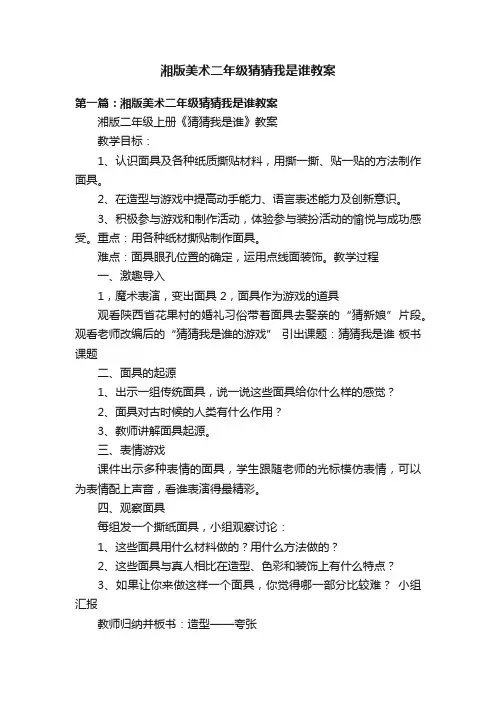 湘版美术二年级猜猜我是谁教案

第一篇：湘版美术二年级猜猜我是谁教案

湘版二年级上册《猜猜我是谁》教案

教学目标：

1、认识面具及各种纸质撕贴材料，用撕一撕、贴一贴的方法制作面具。

2、在造型与游戏中提高动手能力、语言表述能力及创新意识。

3、积极参与游戏和制作活动，体验参与装扮活动的愉悦与成功感受。重点：用各种纸材撕贴制作面具。

难点：面具眼孔位置的确定，运用点线面装饰。教学过程

一、激趣导入

1，魔术表演，变出面具 2，面具作为游戏的道具

观看陕西省花果村的婚礼习俗带着面具去娶亲的“猜新娘”片段。观看老师改编后的“猜猜我是谁的游戏” 引出课题：猜猜我是谁 板书课题

二、面具的起源

1、出示一组传统面具，说一说这些面具给你什么样的感觉？

2、面具对古时候的人类有什么作用？

3、教师讲解面具起源。

三、表情游戏

课件出示多种表情的面具，学生跟随老师的光标模仿表情，可以为表情配上声音，看谁表演得最精彩。

四、观察面具

每组发一个撕纸面具，小组观察讨论：

1、这些面具用什么材料做的？用什么方法做的？

2、这些面具与真人相比在造型、色彩和装饰上有什么特点？

3、如果让你来做这样一个面具，你觉得哪一部分比较难？ 小组汇报

教师归纳并板书：造型——夸张